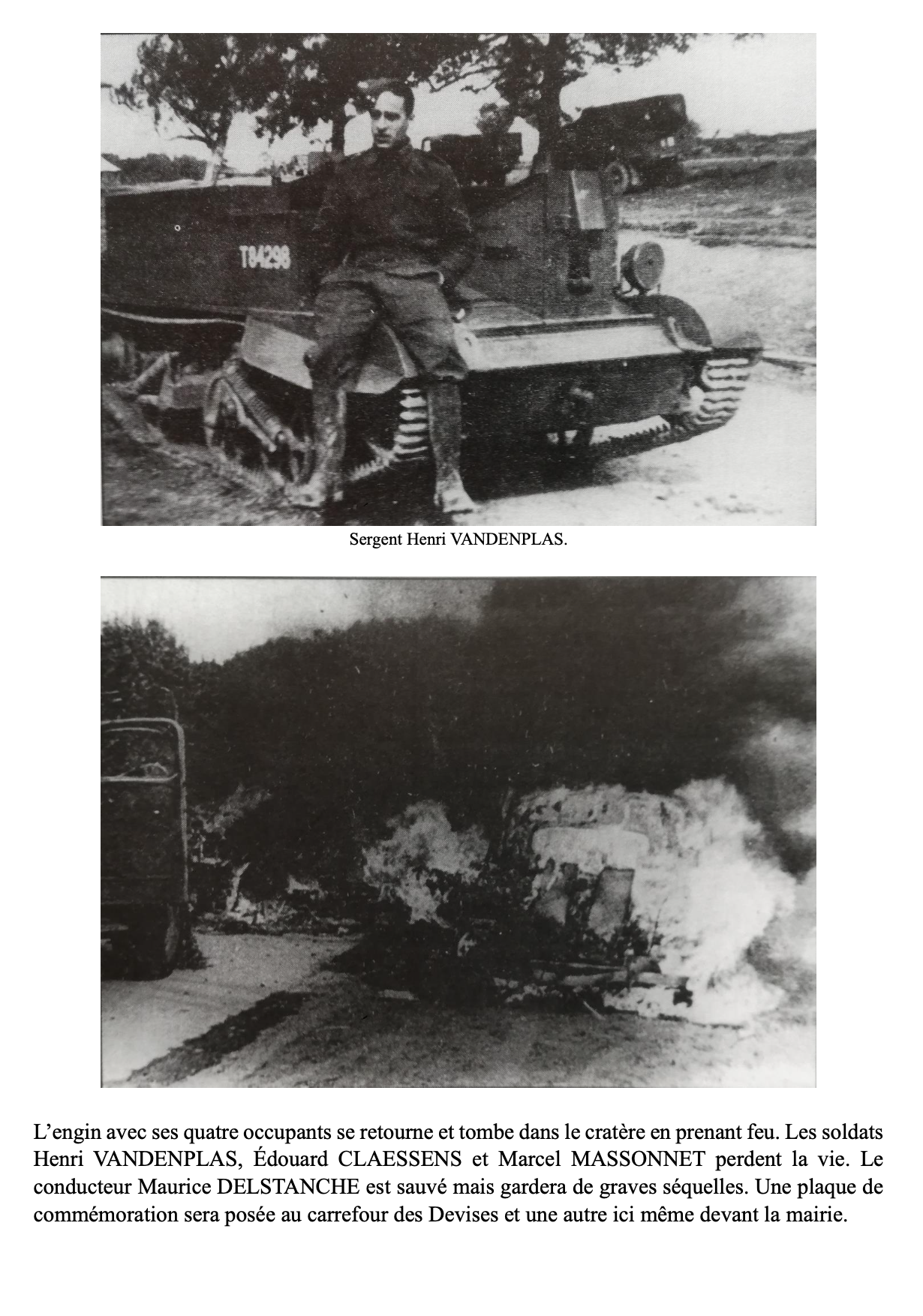 T84298

Sergent Henri VANDENPLAS.

L'engin avec ses quatre occupants se retourne et tombe dans le cratère en prenant feu. Les soldats Henri VANDENPLAS, Édouard CLAESSENS et Marcel MASSONNET perdent la vie. Le conducteur Maurice DELSTANCHE est sauvé mais gardera de graves séquelles. Une plaque de commémoration sera posée au carrefour des Devises et une autre ici même devant la mairie.